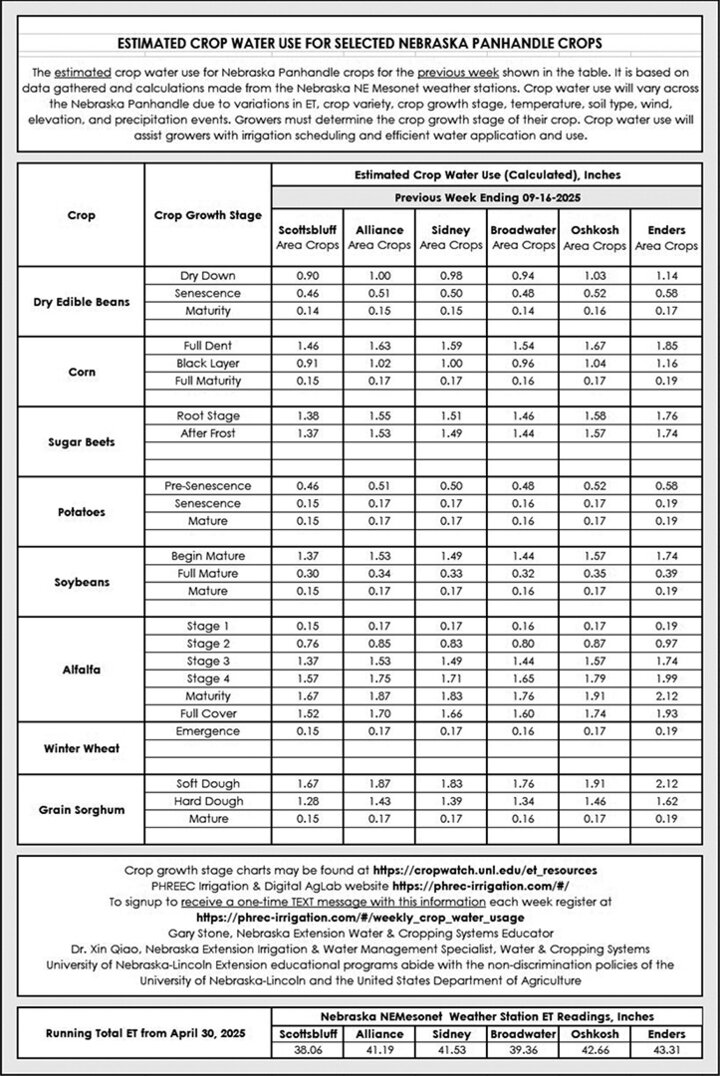 ESTIMATED CROP WATER USE FOR SELECTED NEBRASKA PANHANDLE CROPS

The estimated crop water use for Nebraska Panhandle crops for the previous week shown in the table. It is based on data gathered and calculations made from the Nebraska NE Mesonet weather stations. Crop water use will vary across the Nebraska Panhandle due to variations in ET, crop variety, crop growth stage, temperature, soil type, wind, elevation, and precipitation events. Growers must determine the crop growth stage of their crop. Crop water use will assist growers with irrigation scheduling and efficient water application and use.

Estimated Crop Water Use (Calculated), Inches
Previous Week Ending 09-16-2025

| Crop | Crop Growth Stage | Scottsbluff Area Crops | Alliance Area Crops | Sidney Area Crops | Broadwater Area Crops | Oshkosh Area Crops | Enders Area Crops |
|---|---|---|---|---|---|---|---|
| Dry Edible Beans | Dry Down | 0.90 | 1.00 | 0.98 | 0.94 | 1.03 | 1.14 |
| | Senescence | 0.46 | 0.51 | 0.50 | 0.48 | 0.52 | 0.58 |
| | Maturity | 0.14 | 0.15 | 0.15 | 0.14 | 0.16 | 0.17 |
| Corn | Full Dent | 1.46 | 1.63 | 1.59 | 1.54 | 1.67 | 1.85 |
| | Black Layer | 0.91 | 1.02 | 1.00 | 0.96 | 1.04 | 1.16 |
| | Full Maturity | 0.15 | 0.17 | 0.17 | 0.16 | 0.17 | 0.19 |
| Sugar Beets | Root Stage | 1.38 | 1.55 | 1.51 | 1.46 | 1.58 | 1.76 |
| | After Frost | 1.37 | 1.53 | 1.49 | 1.44 | 1.57 | 1.74 |
| Potatoes | Pre-Senescence | 0.46 | 0.51 | 0.50 | 0.48 | 0.52 | 0.58 |
| | Senescence | 0.15 | 0.17 | 0.17 | 0.16 | 0.17 | 0.19 |
| | Mature | 0.15 | 0.17 | 0.17 | 0.16 | 0.17 | 0.19 |
| Soybeans | Begin Mature | 1.37 | 1.53 | 1.49 | 1.44 | 1.57 | 1.74 |
| | Full Mature | 0.30 | 0.34 | 0.33 | 0.32 | 0.35 | 0.39 |
| | Mature | 0.15 | 0.17 | 0.17 | 0.16 | 0.17 | 0.19 |
| Alfalfa | Stage 1 | 0.15 | 0.17 | 0.17 | 0.16 | 0.17 | 0.19 |
| | Stage 2 | 0.76 | 0.85 | 0.83 | 0.80 | 0.87 | 0.97 |
| | Stage 3 | 1.37 | 1.53 | 1.49 | 1.44 | 1.57 | 1.74 |
| | Stage 4 | 1.57 | 1.75 | 1.71 | 1.65 | 1.79 | 1.99 |
| | Maturity | 1.67 | 1.87 | 1.83 | 1.76 | 1.91 | 2.12 |
| | Full Cover | 1.52 | 1.70 | 1.66 | 1.60 | 1.74 | 1.93 |
| Winter Wheat | Emergence | 0.15 | 0.17 | 0.17 | 0.16 | 0.17 | 0.19 |
| Grain Sorghum | Soft Dough | 1.67 | 1.87 | 1.83 | 1.76 | 1.91 | 2.12 |
| | Hard Dough | 1.28 | 1.43 | 1.39 | 1.34 | 1.46 | 1.62 |
| | Mature | 0.15 | 0.17 | 0.17 | 0.16 | 0.17 | 0.19 |

Crop growth stage charts may be found at https://cropwatch.unl.edu/et_resources
PHREEC Irrigation & Digital AgLab website https://phrec-irrigation.com/#/
To signup to receive a one-time TEXT message with this information each week register at https://phrec-irrigation.com/#/weekly_crop_water_usage
Gary Stone, Nebraska Extension Water & Cropping Systems Educator
Dr. Xin Qiao, Nebraska Extension Irrigation & Water Management Specialist, Water & Cropping Systems
University of Nebraska-Lincoln Extension educational programs abide with the non-discrimination policies of the University of Nebraska-Lincoln and the United States Department of Agriculture

Nebraska NEMesonet Weather Station ET Readings, Inches

| Running Total ET from April 30, 2025 | Scottsbluff | Alliance | Sidney | Broadwater | Oshkosh | Enders |
|---|---|---|---|---|---|---|
| | 38.06 | 41.19 | 41.53 | 39.36 | 42.66 | 43.31 |